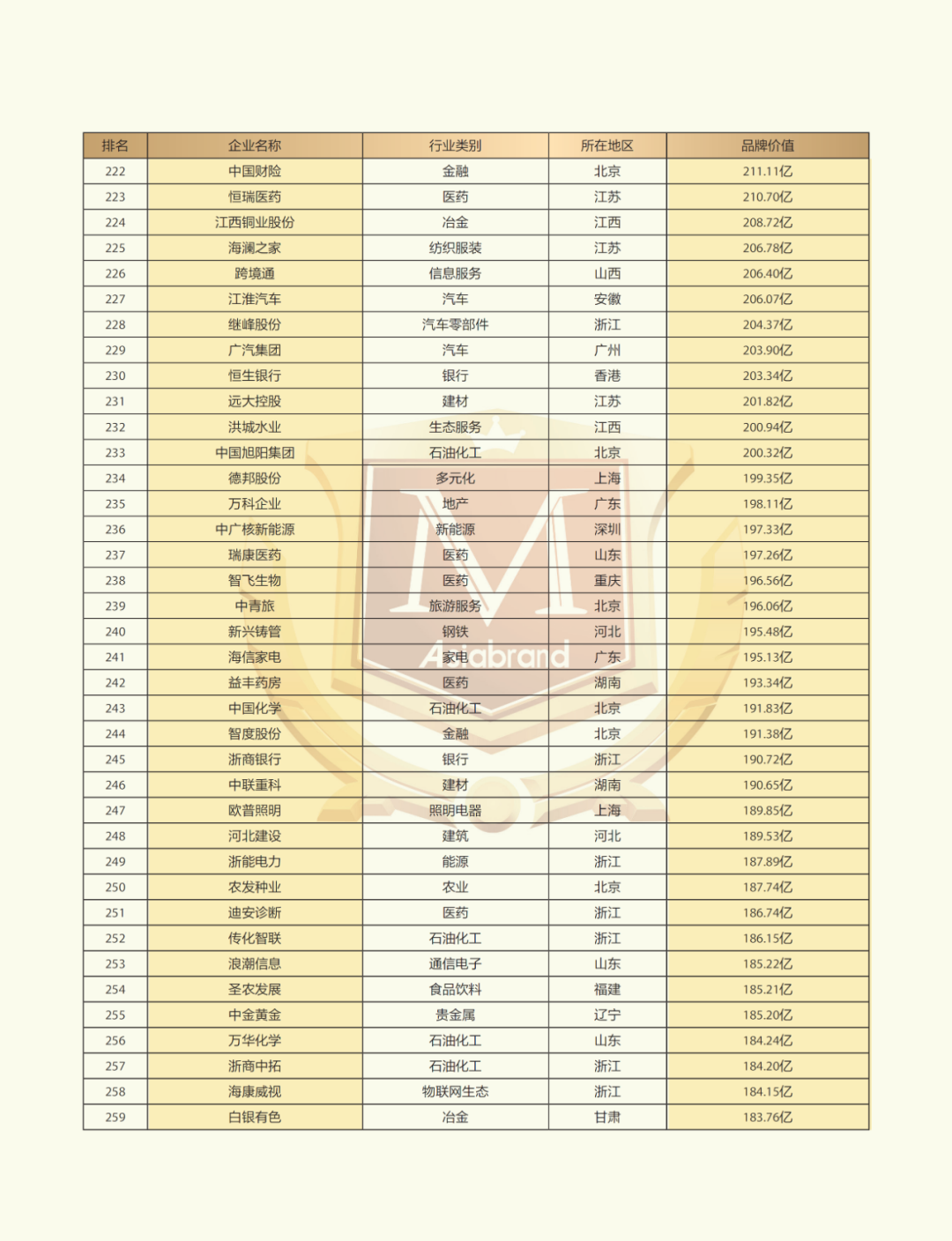 | 排名 | 企业名称 | 行业类别 | 所在地区 | 品牌价值 |
|---|---|---|---|---|
| 222 | 中国财险 | 金融 | 北京 | 211.11亿 |
| 223 | 恒瑞医药 | 医药 | 江苏 | 210.70亿 |
| 224 | 江西铜业股份 | 冶金 | 江西 | 208.72亿 |
| 225 | 海澜之家 | 纺织服装 | 江苏 | 206.78亿 |
| 226 | 跨境通 | 信息服务 | 山西 | 206.40亿 |
| 227 | 江淮汽车 | 汽车 | 安徽 | 206.07亿 |
| 228 | 继峰股份 | 汽车零部件 | 浙江 | 204.37亿 |
| 229 | 广汽集团 | 汽车 | 广州 | 203.90亿 |
| 230 | 恒生银行 | 银行 | 香港 | 203.34亿 |
| 231 | 远大控股 | 建材 | 江苏 | 201.82亿 |
| 232 | 洪城水业 | 生态服务 | 江西 | 200.94亿 |
| 233 | 中国旭阳集团 | 石油化工 | 北京 | 200.32亿 |
| 234 | 德邦股份 | 多元化 | 上海 | 199.35亿 |
| 235 | 万科企业 | 地产 | 广东 | 198.11亿 |
| 236 | 中广核新能源 | 新能源 | 深圳 | 197.33亿 |
| 237 | 瑞康医药 | 医药 | 山东 | 197.26亿 |
| 238 | 智飞生物 | 医药 | 重庆 | 196.56亿 |
| 239 | 中青旅 | 旅游服务 | 北京 | 196.06亿 |
| 240 | 新兴铸管 | 钢铁 | 河北 | 195.48亿 |
| 241 | 海信家电 | 家电 | 广东 | 195.13亿 |
| 242 | 益丰药房 | 医药 | 湖南 | 193.34亿 |
| 243 | 中国化学 | 石油化工 | 北京 | 191.83亿 |
| 244 | 智度股份 | 金融 | 北京 | 191.38亿 |
| 245 | 浙商银行 | 银行 | 浙江 | 190.72亿 |
| 246 | 中联重科 | 建材 | 湖南 | 190.65亿 |
| 247 | 欧普照明 | 照明电器 | 上海 | 189.85亿 |
| 248 | 河北建设 | 建筑 | 河北 | 189.53亿 |
| 249 | 浙能电力 | 能源 | 浙江 | 187.89亿 |
| 250 | 农发种业 | 农业 | 北京 | 187.74亿 |
| 251 | 迪安诊断 | 医药 | 浙江 | 186.74亿 |
| 252 | 传化智联 | 石油化工 | 浙江 | 186.15亿 |
| 253 | 浪潮信息 | 通信电子 | 山东 | 185.22亿 |
| 254 | 圣农发展 | 食品饮料 | 福建 | 185.21亿 |
| 255 | 中金黄金 | 贵金属 | 辽宁 | 185.20亿 |
| 256 | 万华化学 | 石油化工 | 山东 | 184.24亿 |
| 257 | 浙商中拓 | 石油化工 | 浙江 | 184.20亿 |
| 258 | 海康威视 | 物联网生态 | 浙江 | 184.15亿 |
| 259 | 白银有色 | 冶金 | 甘肃 | 183.76亿 |

Asiabrand